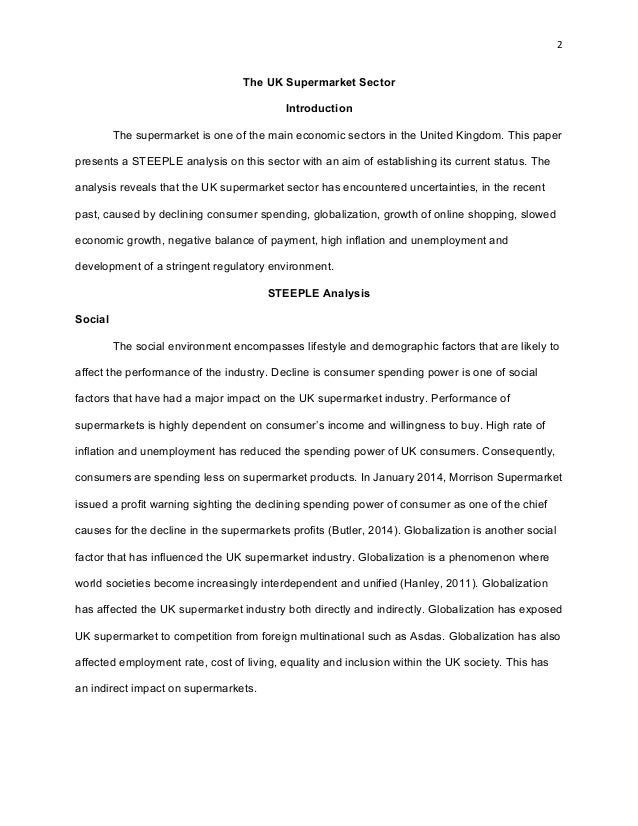 2

The UK Supermarket Sector

Introduction

The supermarket is one of the main economic sectors in the United Kingdom. This paper presents a STEEPLE analysis on this sector with an aim of establishing its current status. The analysis reveals that the UK supermarket sector has encountered uncertainties, in the recent past, caused by declining consumer spending, globalization, growth of online shopping, slowed economic growth, negative balance of payment, high inflation and unemployment and development of a stringent regulatory environment.

STEEPLE Analysis

Social

The social environment encompasses lifestyle and demographic factors that are likely to affect the performance of the industry. Decline is consumer spending power is one of social factors that have had a major impact on the UK supermarket industry. Performance of supermarkets is highly dependent on consumer's income and willingness to buy. High rate of inflation and unemployment has reduced the spending power of UK consumers. Consequently, consumers are spending less on supermarket products. In January 2014, Morrison Supermarket issued a profit warning sighting the declining spending power of consumer as one of the chief causes for the decline in the supermarkets profits (Butler, 2014). Globalization is another social factor that has influenced the UK supermarket industry. Globalization is a phenomenon where world societies become increasingly interdependent and unified (Hanley, 2011). Globalization has affected the UK supermarket industry both directly and indirectly. Globalization has exposed UK supermarket to competition from foreign multinational such as Asdas. Globalization has also affected employment rate, cost of living, equality and inclusion within the UK society. This has an indirect impact on supermarkets.